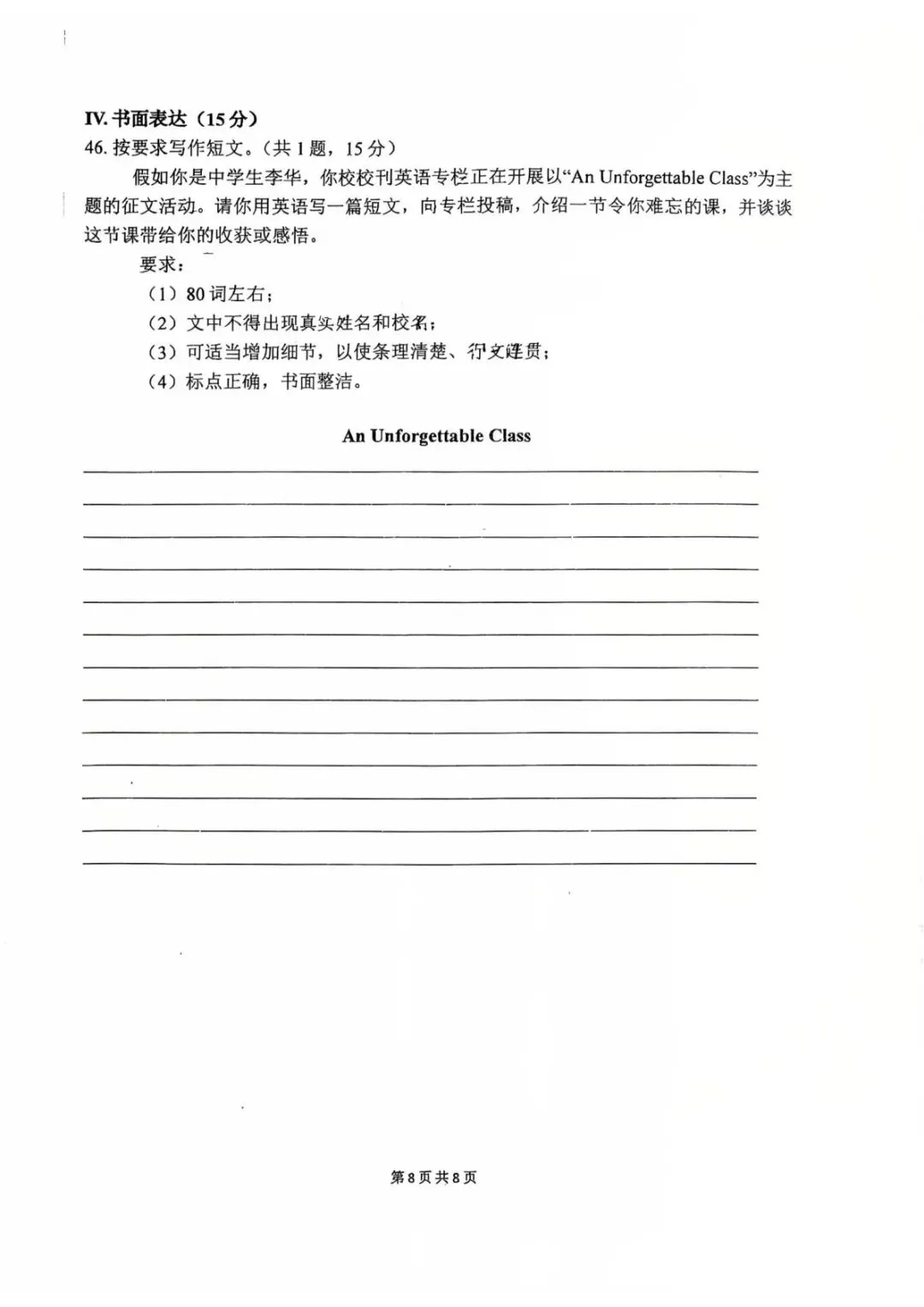 IV. 书面表达（15分）

46. 按要求写作短文。（共1题，15分）

假如你是中学生李华，你校校刊英语专栏正在开展以“An Unforgettable Class”为主题的征文活动。请你用英语写一篇短文，向专栏投稿，介绍一节令你难忘的课，并谈谈这节课带给你的收获或感悟。

要求：

（1）80词左右；

（2）文中不得出现真实姓名和校名；

（3）可适当增加细节，以使条理清楚、行文连贯；

（4）标点正确，书面整洁。

An Unforgettable Class

第8页共8页